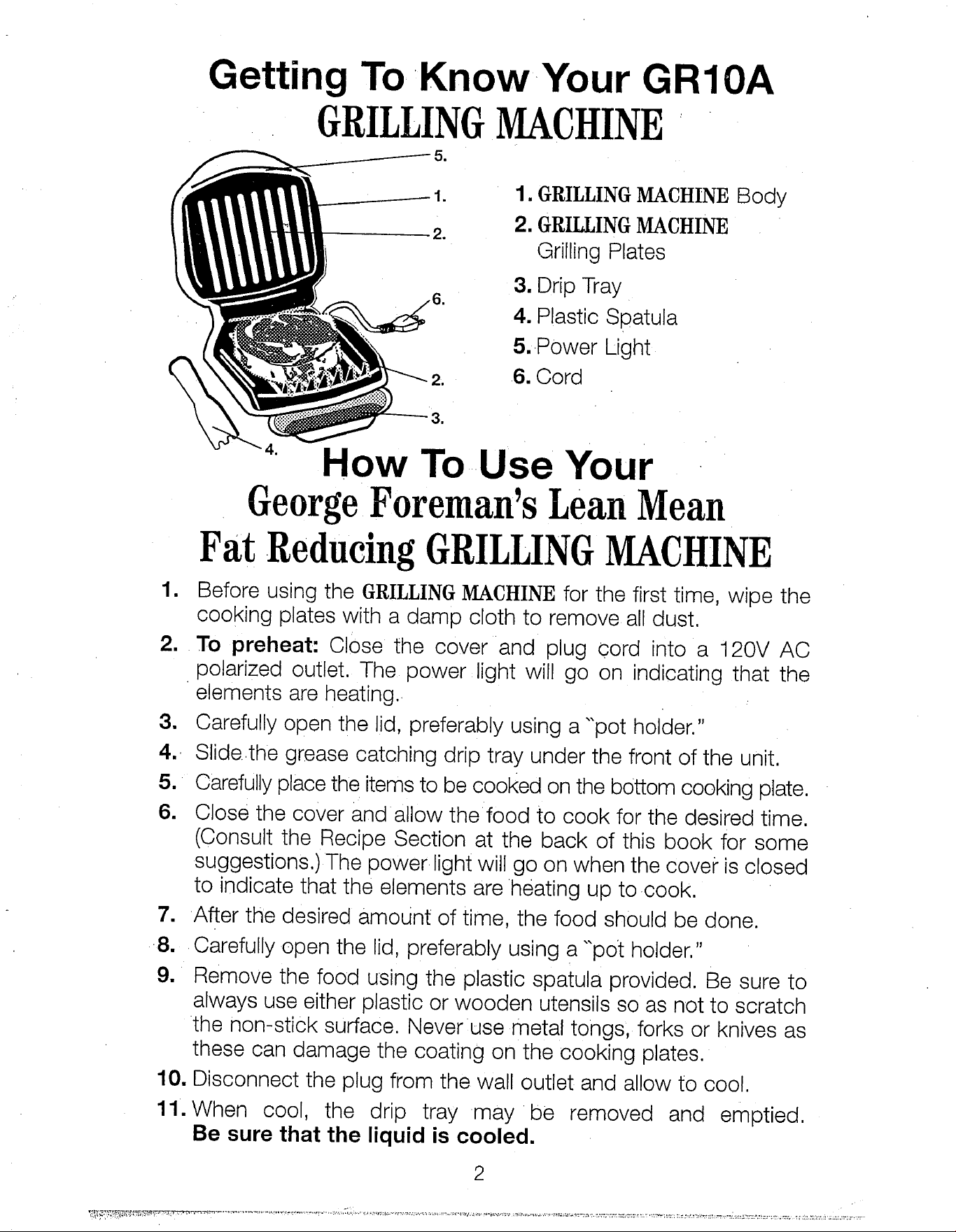 Getting To Know Your GR10A
GRILLING MACHINE

5.
1.
2.
6.
2.
3.
4.

1. GRILLING MACHINE Body
2. GRILLING MACHINE Grilling Plates
3. Drip Tray
4. Plastic Spatula
5. Power Light
6. Cord

How To Use Your
George Foreman's Lean Mean
Fat Reducing GRILLING MACHINE

1. Before using the GRILLING MACHINE for the first time, wipe the cooking plates with a damp cloth to remove all dust.
2. To preheat: Close the cover and plug cord into a 120V AC polarized outlet. The power light will go on indicating that the elements are heating.
3. Carefully open the lid, preferably using a "pot holder."
4. Slide the grease catching drip tray under the front of the unit.
5. Carefully place the items to be cooked on the bottom cooking plate.
6. Close the cover and allow the food to cook for the desired time. (Consult the Recipe Section at the back of this book for some suggestions.) The power light will go on when the cover is closed to indicate that the elements are heating up to cook.
7. After the desired amount of time, the food should be done.
8. Carefully open the lid, preferably using a "pot holder."
9. Remove the food using the plastic spatula provided. Be sure to always use either plastic or wooden utensils so as not to scratch the non-stick surface. Never use metal tongs, forks or knives as these can damage the coating on the cooking plates.
10. Disconnect the plug from the wall outlet and allow to cool.
11. When cool, the drip tray may be removed and emptied. Be sure that the liquid is cooled.

2